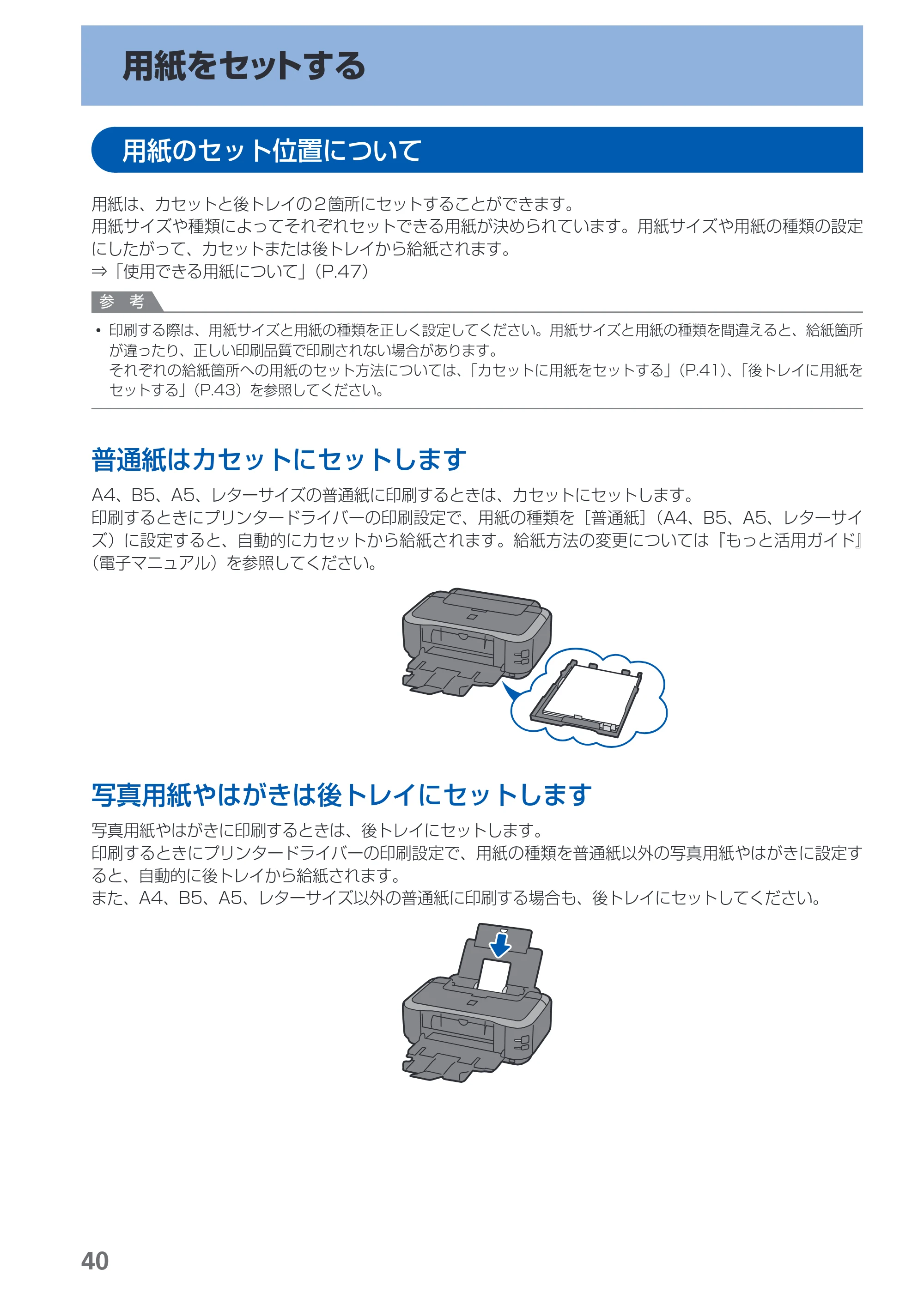 用紙をセットする

用紙のセット位置について

用紙は、カセットと後トレイの2箇所にセットすることができます。
用紙サイズや種類によってそれぞれセットできる用紙が決められています。用紙サイズや用紙の種類の設定にしたがって、カセットまたは後トレイから給紙されます。
⇒「使用できる用紙について」(P.47)

参考

• 印刷する際は、用紙サイズと用紙の種類を正しく設定してください。用紙サイズと用紙の種類を間違えると、給紙箇所が違ったり、正しい印刷品質で印刷されない場合があります。
それぞれの給紙箇所への用紙のセット方法については、「カセットに用紙をセットする」(P.41)、「後トレイに用紙をセットする」(P.43)を参照してください。

普通紙はカセットにセットします

A4、B5、A5、レターサイズの普通紙に印刷するときは、カセットにセットします。
印刷するときにプリンタードライバーの印刷設定で、用紙の種類を[普通紙](A4、B5、A5、レターサイズ)に設定すると、自動的にカセットから給紙されます。給紙方法の変更については『もっと活用ガイド』(電子マニュアル)を参照してください。

写真用紙やはがきは後トレイにセットします

写真用紙やはがきに印刷するときは、後トレイにセットします。
印刷するときにプリンタードライバーの印刷設定で、用紙の種類を普通紙以外の写真用紙やはがきに設定すると、自動的に後トレイから給紙されます。
また、A4、B5、A5、レターサイズ以外の普通紙に印刷する場合も、後トレイにセットしてください。

40